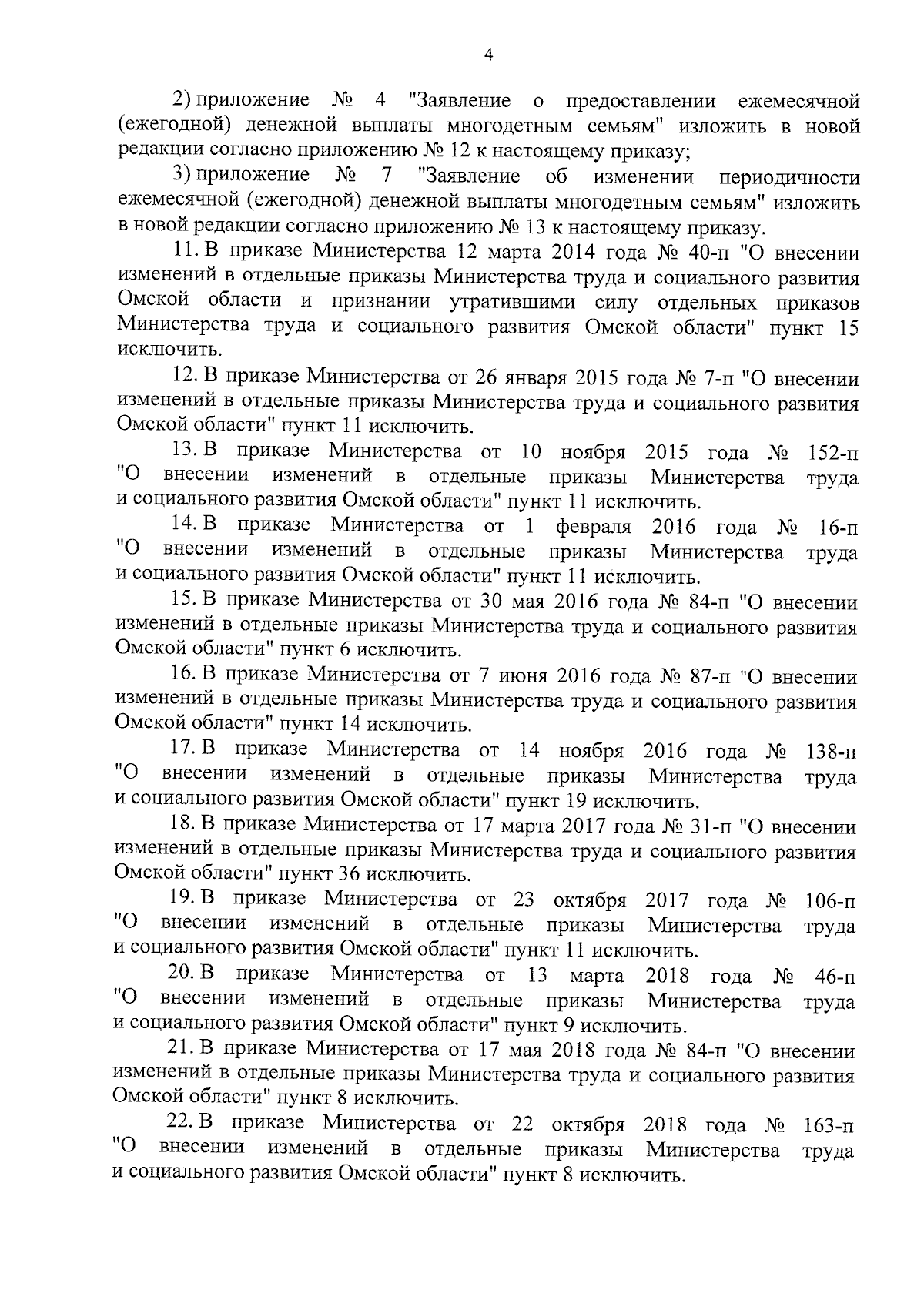 4

2) приложение № 4 "Заявление о предоставлении ежемесячной (ежегодной) денежной выплаты многодетным семьям" изложить в новой редакции согласно приложению № 12 к настоящему приказу;

3) приложение № 7 "Заявление об изменении периодичности ежемесячной (ежегодной) денежной выплаты многодетным семьям" изложить в новой редакции согласно приложению № 13 к настоящему приказу.

11. В приказе Министерства 12 марта 2014 года № 40-п "О внесении изменений в отдельные приказы Министерства труда и социального развития Омской области и признании утратившими силу отдельных приказов Министерства труда и социального развития Омской области" пункт 15 исключить.

12. В приказе Министерства от 26 января 2015 года № 7-п "О внесении изменений в отдельные приказы Министерства труда и социального развития Омской области" пункт 11 исключить.

13. В приказе Министерства от 10 ноября 2015 года № 152-п "О внесении изменений в отдельные приказы Министерства труда и социального развития Омской области" пункт 11 исключить.

14. В приказе Министерства от 1 февраля 2016 года № 16-п "О внесении изменений в отдельные приказы Министерства труда и социального развития Омской области" пункт 11 исключить.

15. В приказе Министерства от 30 мая 2016 года № 84-п "О внесении изменений в отдельные приказы Министерства труда и социального развития Омской области" пункт 6 исключить.

16. В приказе Министерства от 7 июня 2016 года № 87-п "О внесении изменений в отдельные приказы Министерства труда и социального развития Омской области" пункт 14 исключить.

17. В приказе Министерства от 14 ноября 2016 года № 138-п "О внесении изменений в отдельные приказы Министерства труда и социального развития Омской области" пункт 19 исключить.

18. В приказе Министерства от 17 марта 2017 года № 31-п "О внесении изменений в отдельные приказы Министерства труда и социального развития Омской области" пункт 36 исключить.

19. В приказе Министерства от 23 октября 2017 года № 106-п "О внесении изменений в отдельные приказы Министерства труда и социального развития Омской области" пункт 11 исключить.

20. В приказе Министерства от 13 марта 2018 года № 46-п "О внесении изменений в отдельные приказы Министерства труда и социального развития Омской области" пункт 9 исключить.

21. В приказе Министерства от 17 мая 2018 года № 84-п "О внесении изменений в отдельные приказы Министерства труда и социального развития Омской области" пункт 8 исключить.

22. В приказе Министерства от 22 октября 2018 года № 163-п "О внесении изменений в отдельные приказы Министерства труда и социального развития Омской области" пункт 8 исключить.